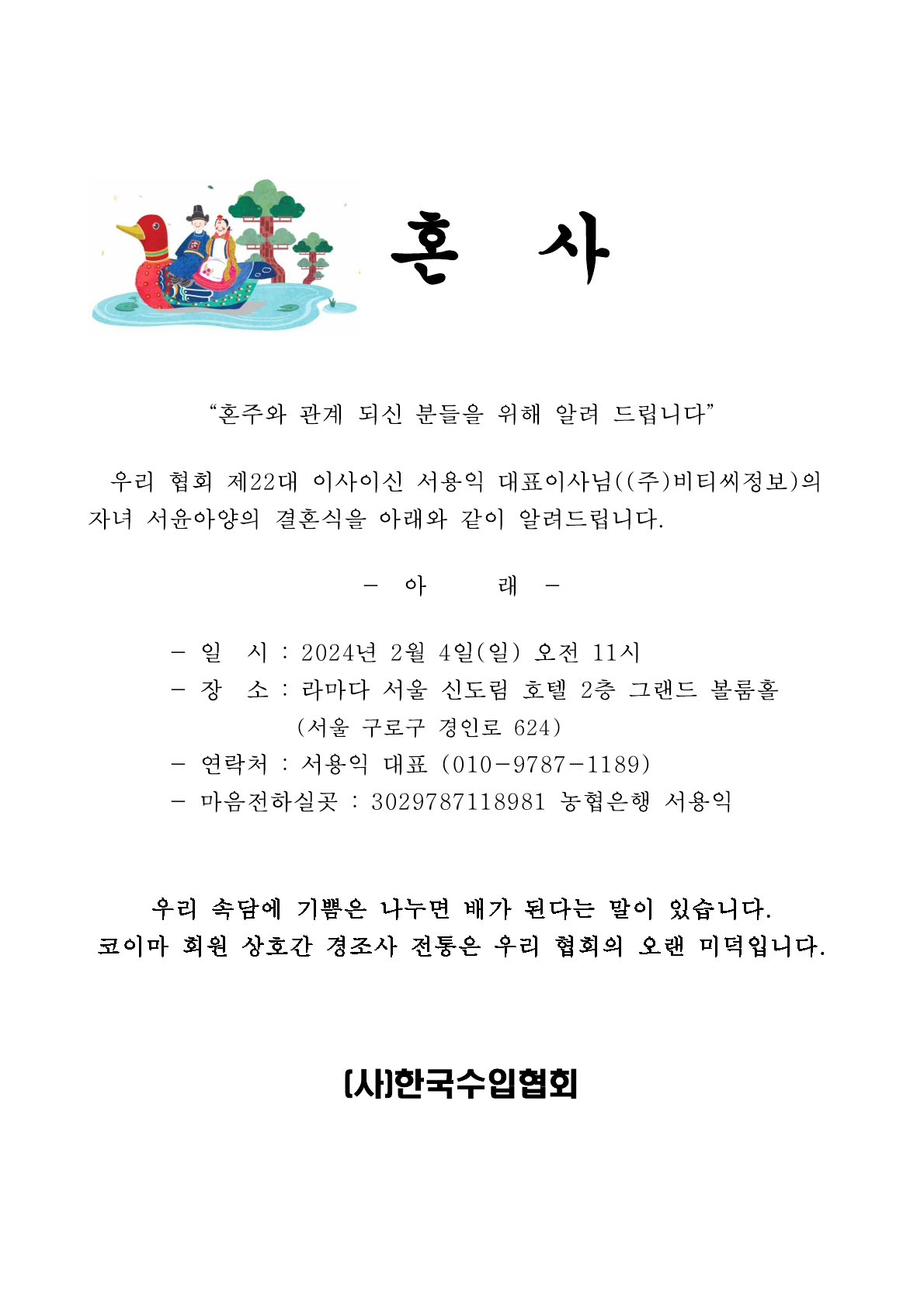 혼 사

“혼주와 관계 되신 분들을 위해 알려 드립니다”

우리 협회 제22대 이사이신 서용익 대표이사님((주)비티씨정보)의 자녀 서윤아양의 결혼식을 아래와 같이 알려드립니다.

- 아 래 -

- 일 시 : 2024년 2월 4일(일) 오전 11시
- 장 소 : 라마다 서울 신도림 호텔 2층 그랜드 볼룸홀
(서울 구로구 경인로 624)
- 연락처 : 서용익 대표 (010-9787-1189)
- 마음전하실곳 : 3029787118981 농협은행 서용익

우리 속담에 기쁨은 나누면 배가 된다는 말이 있습니다.
코이마 회원 상호간 경조사 전통은 우리 협회의 오랜 미덕입니다.

(사)한국수입협회